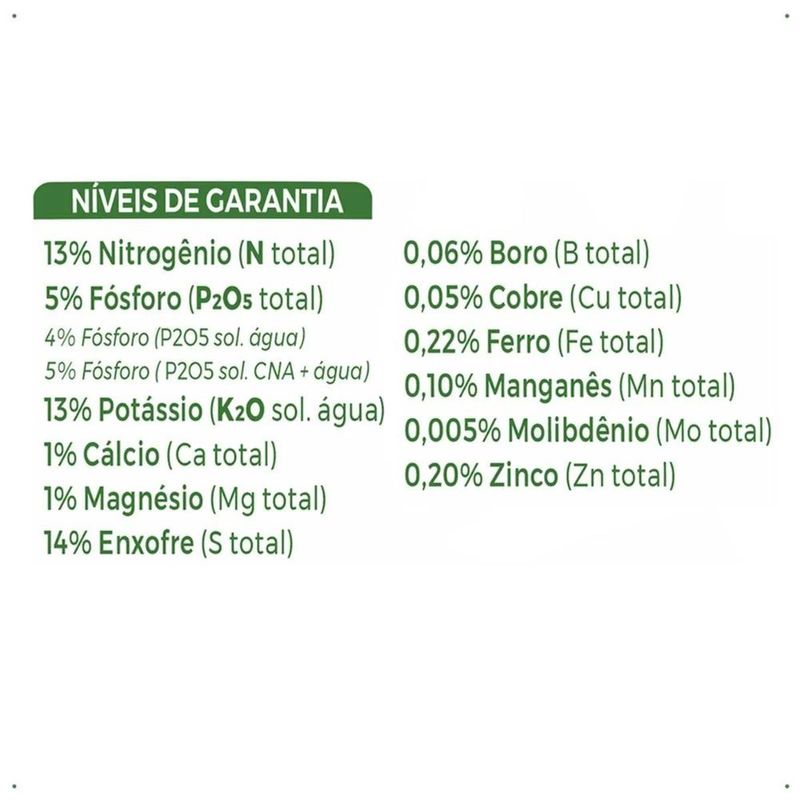 NÍVEIS DE GARANTIA

13% Nitrogênio (N total)
5% Fósforo ($P_2O_5$ total)
4% Fósforo (P2O5 sol. água)
5% Fósforo ( P2O5 sol. CNA + água)
13% Potássio ($K_2O$ sol. água)
1% Cálcio (Ca total)
1% Magnésio (Mg total)
14% Enxofre (S total)

0,06% Boro (B total)
0,05% Cobre (Cu total)
0,22% Ferro (Fe total)
0,10% Manganês (Mn total)
0,005% Molibdênio (Mo total)
0,20% Zinco (Zn total)